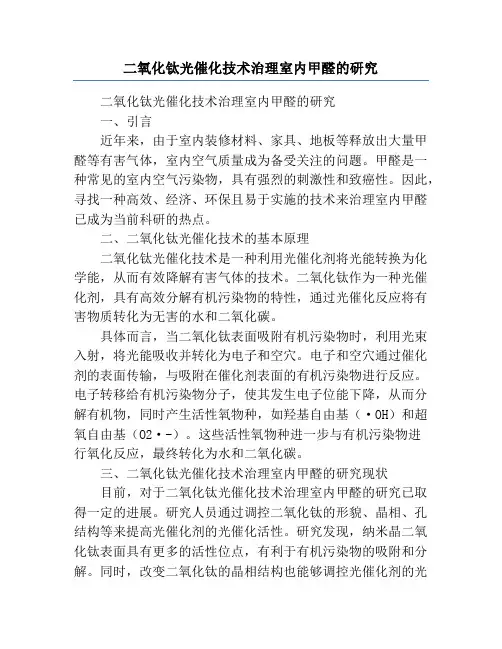 二氧化钛光催化技术治理室内甲醛的研究

二氧化钛光催化技术治理室内甲醛的研究

一、引言

近年来，由于室内装修材料、家具、地板等释放出大量甲醛等有害气体，室内空气质量成为备受关注的问题。甲醛是一种常见的室内空气污染物，具有强烈的刺激性和致癌性。因此，寻找一种高效、经济、环保且易于实施的技术来治理室内甲醛已成为当前科研的热点。

二、二氧化钛光催化技术的基本原理

二氧化钛光催化技术是一种利用光催化剂将光能转换为化学能，从而有效降解有害气体的技术。二氧化钛作为一种光催化剂，具有高效分解有机污染物的特性，通过光催化反应将有害物质转化为无害的水和二氧化碳。

具体而言，当二氧化钛表面吸附有机污染物时，利用光束入射，将光能吸收并转化为电子和空穴。电子和空穴通过催化剂的表面传输，与吸附在催化剂表面的有机污染物进行反应。电子转移给有机污染物分子，使其发生电子位能下降，从而分解有机物，同时产生活性氧物种，如羟基自由基（·OH）和超氧自由基（O2·-）。这些活性氧物种进一步与有机污染物进行氧化反应，最终转化为水和二氧化碳。

三、二氧化钛光催化技术治理室内甲醛的研究现状

目前，对于二氧化钛光催化技术治理室内甲醛的研究已取得一定的进展。研究人员通过调控二氧化钛的形貌、晶相、孔结构等来提高光催化剂的光催化活性。研究发现，纳米晶二氧化钛表面具有更多的活性位点，有利于有机污染物的吸附和分解。同时，改变二氧化钛的晶相结构也能够调控光催化剂的光